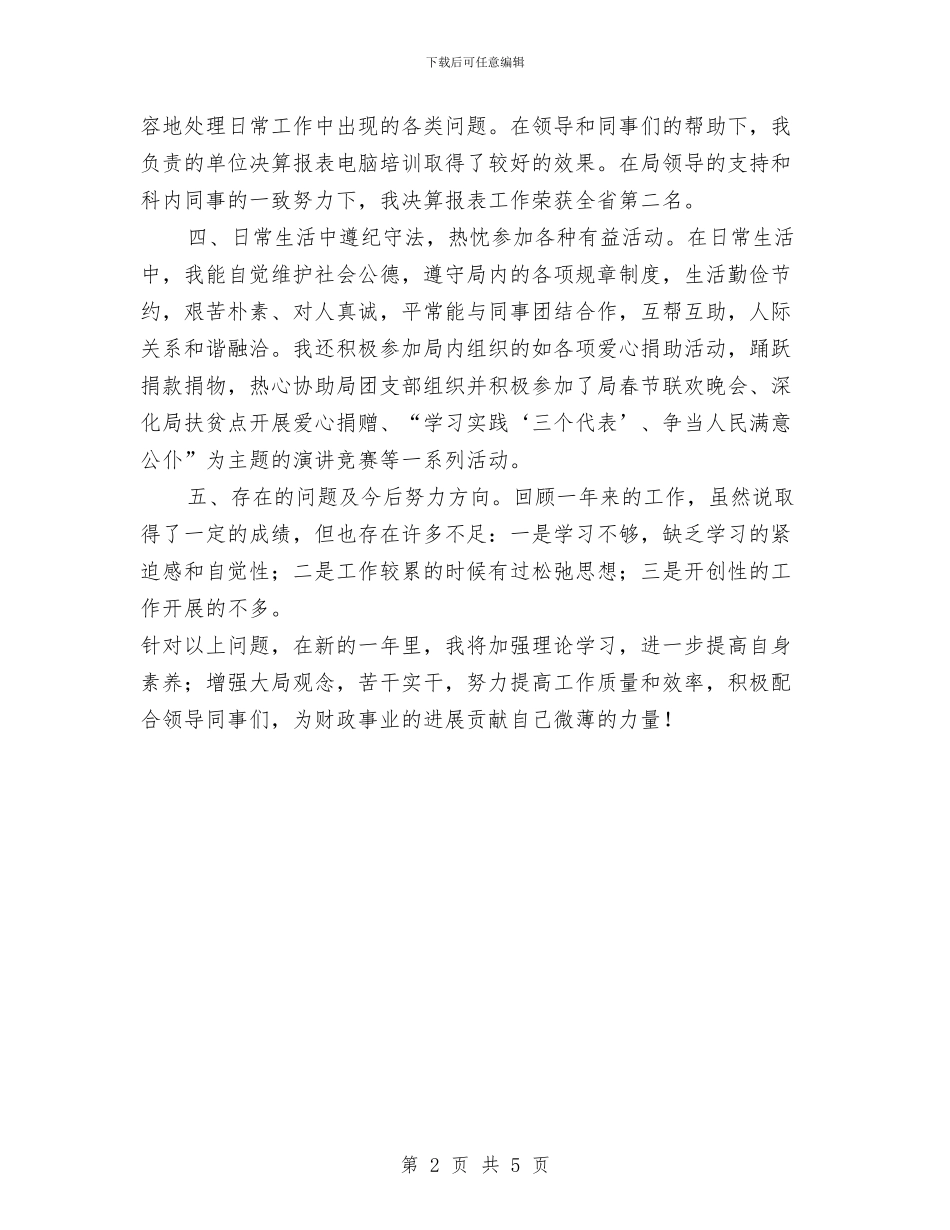 下载后可任意编辑

容地处理日常工作中出现的各类问题。在领导和同事们的帮助下，我负责的单位决算报表电脑培训取得了较好的效果。在局领导的支持和科内同事的一致努力下，我决算报表工作荣获全省第二名。

四、日常生活中遵纪守法，热忱参加各种有益活动。在日常生活中，我能自觉维护社会公德，遵守局内的各项规章制度，生活勤俭节约，艰苦朴素、对人真诚，平常能与同事团结合作，互帮互助，人际关系和谐融洽。我还积极参加局内组织的如各项爱心捐助活动，踊跃捐款捐物，热心协助局团支部组织并积极参加了局春节联欢晚会、深化局扶贫点开展爱心捐赠、“学习实践‘三个代表’、争当人民满意公仆”为主题的演讲竞赛等一系列活动。

五、存在的问题及今后努力方向。回顾一年来的工作，虽然说取得了一定的成绩，但也存在许多不足：一是学习不够，缺乏学习的紧迫感和自觉性；二是工作较累的时候有过松弛思想；三是开创性的工作开展的不多。

针对以上问题，在新的一年里，我将加强理论学习，进一步提高自身素养；增强大局观念，苦干实干，努力提高工作质量和效率，积极配合领导同事们，为财政事业的进展贡献自己微薄的力量！

第 2 页 共 5 页